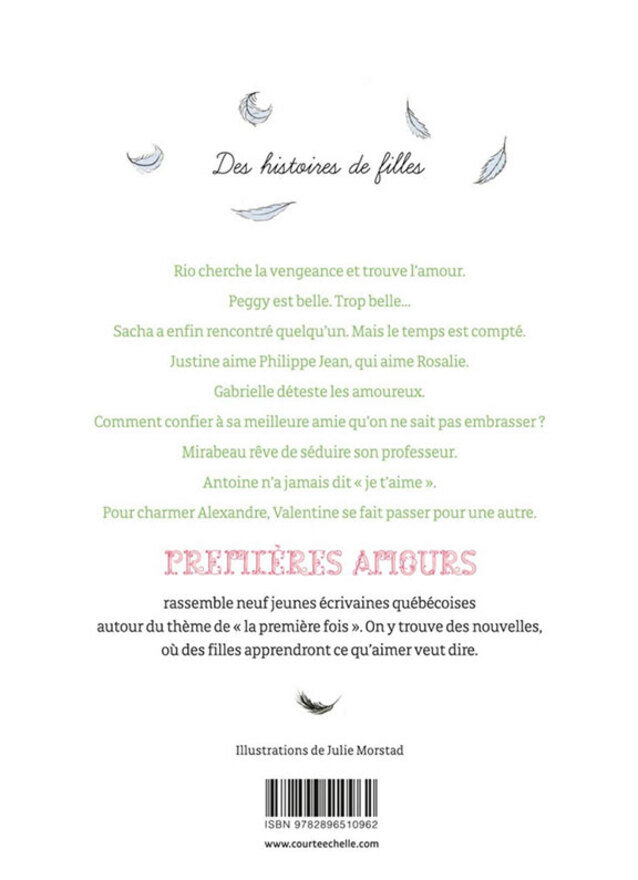 Des histoires de filles

Rio cherche la vengeance et trouve l'amour.

Peggy est belle. Trop belle...

Sacha a enfin rencontré quelqu'un. Mais le temps est compté.

Justine aime Philippe Jean, qui aime Rosalie.

Gabrielle déteste les amoureux.

Comment confier à sa meilleure amie qu'on ne sait pas embrasser ?

Mirabeau rêve de séduire son professeur.

Antoine n'a jamais dit « je t'aime ».

Pour charmer Alexandre, Valentine se fait passer pour une autre.

PREMIÈRES AMOURS

rassemble neuf jeunes écrivaines québécoises autour du thème de « la première fois ». On y trouve des nouvelles, où des filles apprendront ce qu'aimer veut dire.

Illustrations de Julie Morstad

ISBN 9782896510962

www.courteechelle.com